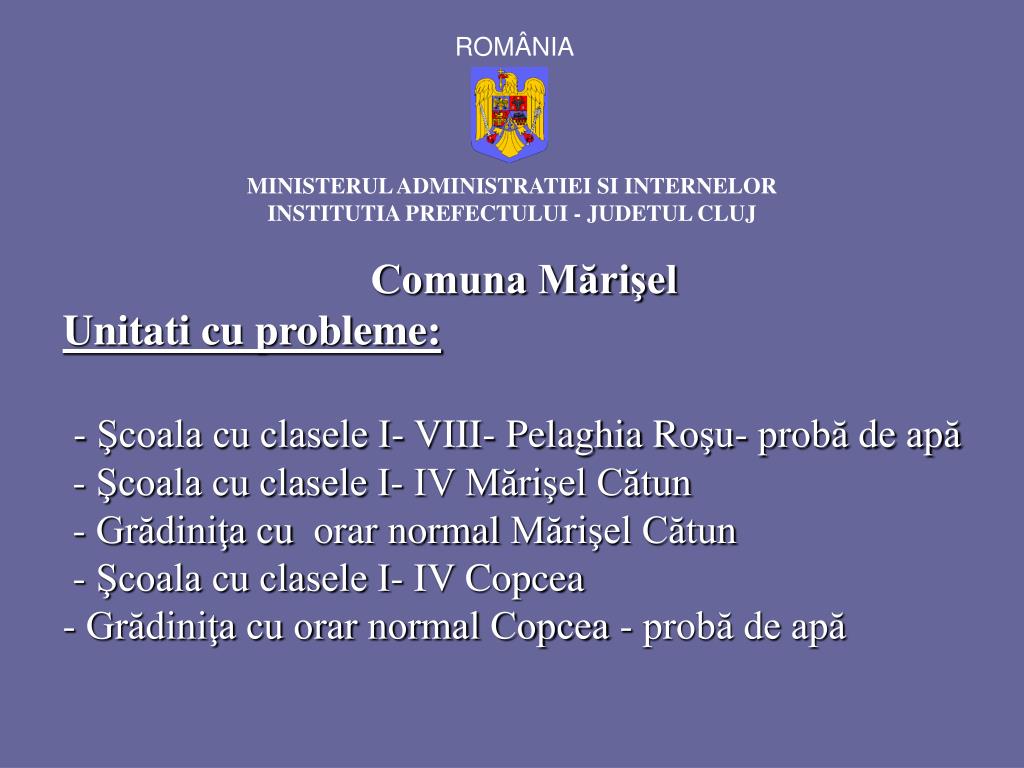 ROMÂNIA

MINISTERUL ADMINISTRATIEI SI INTERNELOR
INSTITUTIA PREFECTULUI - JUDETUL CLUJ

Comuna Mărişel

Unitati cu probleme:

- Şcoala cu clasele I- VIII- Pelaghia Roşu- probă de apă
- Şcoala cu clasele I- IV Mărişel Cătun
- Grădiniţa cu orar normal Mărişel Cătun
- Şcoala cu clasele I- IV Copcea
- Grădiniţa cu orar normal Copcea - probă de apă